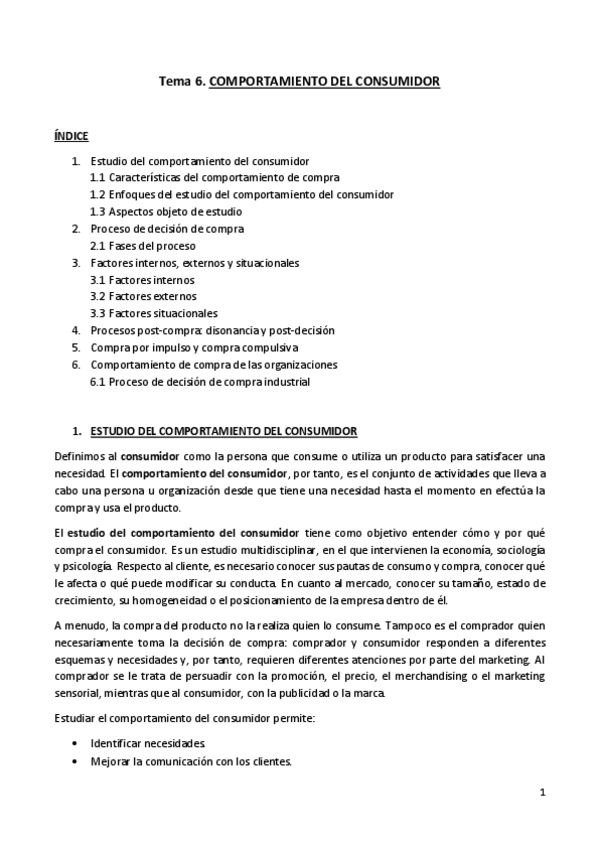 Tema 6. COMPORTAMIENTO DEL CONSUMIDOR

ÍNDICE

1. Estudio del comportamiento del consumidor
1.1 Características del comportamiento de compra
1.2 Enfoques del estudio del comportamiento del consumidor
1.3 Aspectos objeto de estudio
2. Proceso de decisión de compra
2.1 Fases del proceso
3. Factores internos, externos y situacionales
3.1 Factores internos
3.2 Factores externos
3.3 Factores situacionales
4. Procesos post-compra: disonancia y post-decisión
5. Compra por impulso y compra compulsiva
6. Comportamiento de compra de las organizaciones
6.1 Proceso de decisión de compra industrial

1. ESTUDIO DEL COMPORTAMIENTO DEL CONSUMIDOR

Definimos al consumidor como la persona que consume o utiliza un producto para satisfacer una necesidad. El comportamiento del consumidor, por tanto, es el conjunto de actividades que lleva a cabo una persona u organización desde que tiene una necesidad hasta el momento en efectúa la compra y usa el producto.

El estudio del comportamiento del consumidor tiene como objetivo entender cómo y por qué compra el consumidor. Es un estudio multidisciplinar, en el que intervienen la economía, sociología y psicología. Respecto al cliente, es necesario conocer sus pautas de consumo y compra, conocer qué le afecta o qué puede modificar su conducta. En cuanto al mercado, conocer su tamaño, estado de crecimiento, su homogeneidad o el posicionamiento de la empresa dentro de él.

A menudo, la compra del producto no la realiza quien lo consume. Tampoco es el comprador quien necesariamente toma la decisión de compra: comprador y consumidor responden a diferentes esquemas y necesidades y, por tanto, requieren diferentes atenciones por parte del marketing. Al comprador se le trata de persuadir con la promoción, el precio, el merchandising o el marketing sensorial, mientras que al consumidor, con la publicidad o la marca.

Estudiar el comportamiento del consumidor permite:

• Identificar necesidades.
• Mejorar la comunicación con los clientes.

1